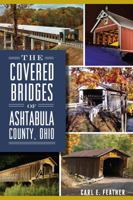 THE
COVERED
BRIDGES
OF
ASHTABULA
COUNTY, OHIO

CARL E. FEATHER